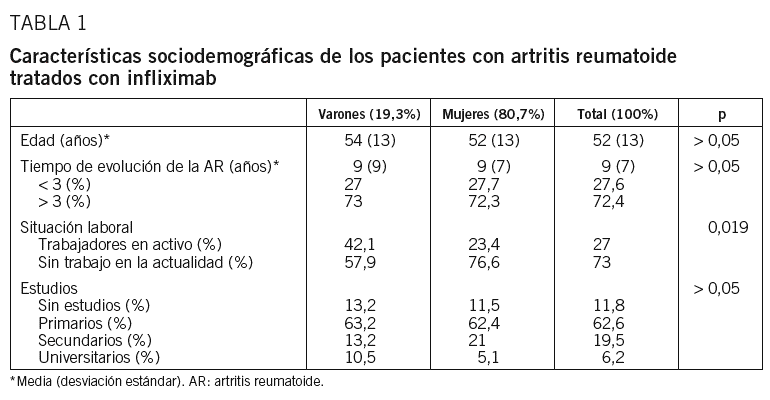 TABLA 1

Características sociodemográficas de los pacientes con artritis reumatoide tratados con infliximab

| | Varones (19,3%) | Mujeres (80,7%) | Total (100%) | p |
|---|---|---|---|---|
| Edad (años)* | 54 (13) | 52 (13) | 52 (13) | > 0,05 |
| Tiempo de evolución de la AR (años)* | 9 (9) | 9 (7) | 9 (7) | > 0,05 |
| < 3 (%) | 27 | 27,7 | 27,6 | |
| > 3 (%) | 73 | 72,3 | 72,4 | |
| Situación laboral | | | | 0,019 |
| Trabajadores en activo (%) | 42,1 | 23,4 | 27 | |
| Sin trabajo en la actualidad (%) | 57,9 | 76,6 | 73 | |
| Estudios | | | | > 0,05 |
| Sin estudios (%) | 13,2 | 11,5 | 11,8 | |
| Primarios (%) | 63,2 | 62,4 | 62,6 | |
| Secundarios (%) | 13,2 | 21 | 19,5 | |
| Universitarios (%) | 10,5 | 5,1 | 6,2 | |

*Media (desviación estándar). AR: artritis reumatoide.